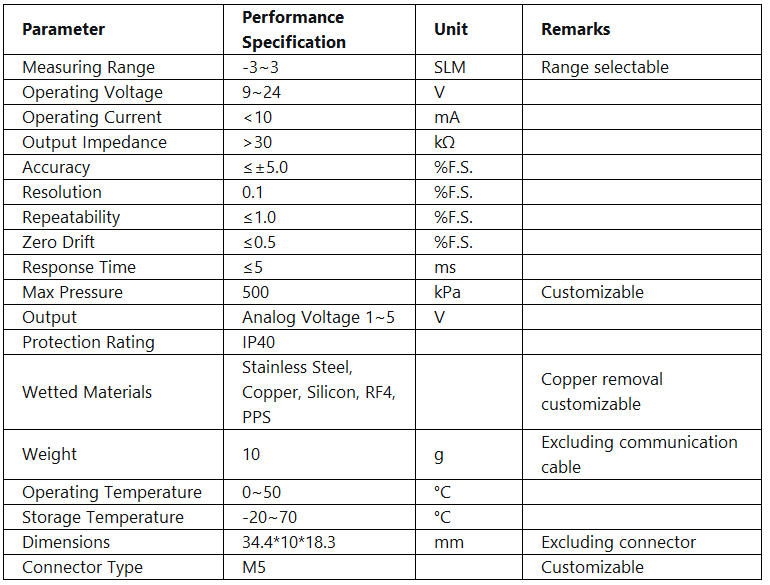 | Parameter | Performance Specification | Unit | Remarks |
|---|---|---|---|
| Measuring Range | -3~3 | SLM | Range selectable |
| Operating Voltage | 9~24 | V | |
| Operating Current | <10 | mA | |
| Output Impedance | >30 | kΩ | |
| Accuracy | ≤±5.0 | %F.S. | |
| Resolution | 0.1 | %F.S. | |
| Repeatability | ≤1.0 | %F.S. | |
| Zero Drift | ≤0.5 | %F.S. | |
| Response Time | ≤5 | ms | |
| Max Pressure | 500 | kPa | Customizable |
| Output | Analog Voltage 1~5 | V | |
| Protection Rating | IP40 | | |
| Wetted Materials | Stainless Steel, Copper, Silicon, RF4, PPS | | Copper removal customizable |
| Weight | 10 | g | Excluding communication cable |
| Operating Temperature | 0~50 | °C | |
| Storage Temperature | -20~70 | °C | |
| Dimensions | 34.4*10*18.3 | mm | Excluding connector |
| Connector Type | M5 | | Customizable |